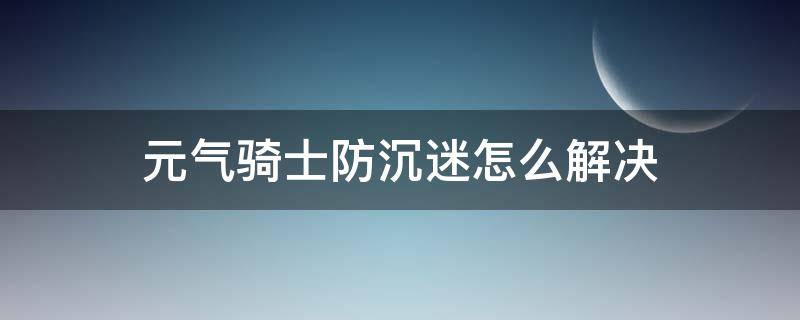 元气骑士防沉迷怎么解决